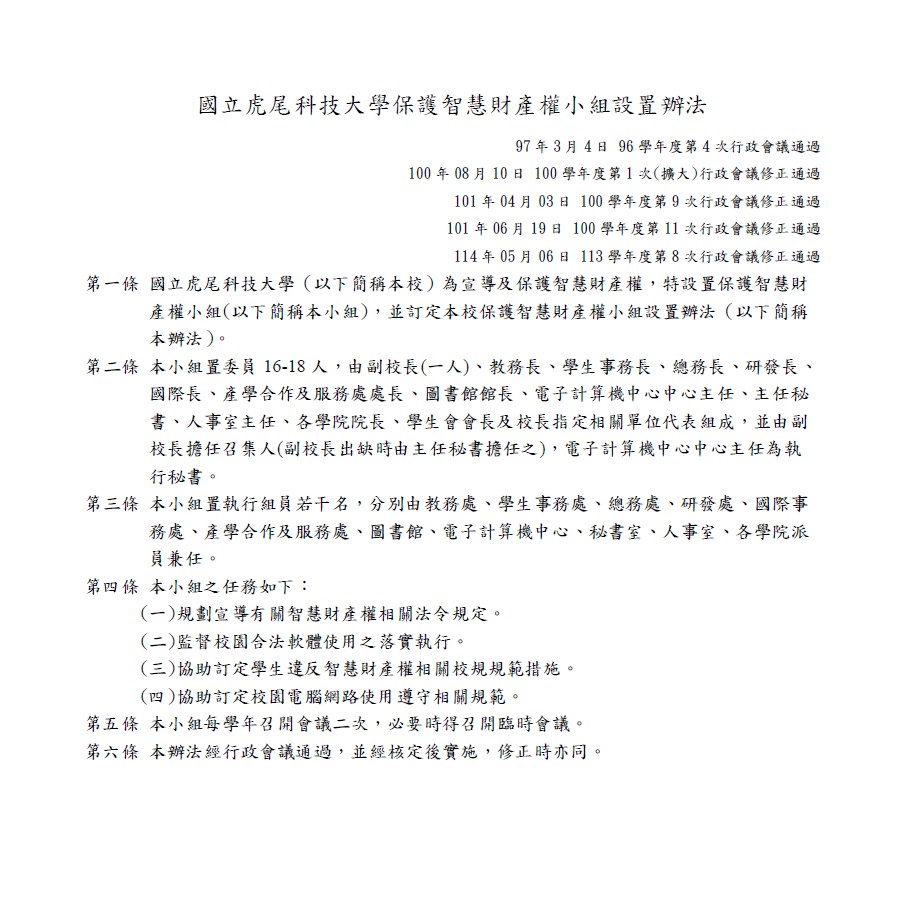 國立虎尾科技大學保護智慧財產權小組設置辦法

97 年 3 月 4 日 96 學年度第 4 次行政會議通過
100 年 08 月 10 日 100 學年度第 1 次(擴大)行政會議修正通過
101 年 04 月 03 日 100 學年度第 9 次行政會議修正通過
101 年 06 月 19 日 100 學年度第 11 次行政會議修正通過
114 年 05 月 06 日 113 學年度第 8 次行政會議修正通過

第一條 國立虎尾科技大學（以下簡稱本校）為宣導及保護智慧財產權，特設置保護智慧財產權小組(以下簡稱本小組)，並訂定本校保護智慧財產權小組設置辦法（以下簡稱本辦法）。

第二條 本小組置委員 16-18 人，由副校長(一人)、教務長、學生事務長、總務長、研發長、國際長、產學合作及服務處處長、圖書館館長、電子計算機中心中心主任、主任秘書、人事室主任、各學院院長、學生會會長及校長指定相關單位代表組成，並由副校長擔任召集人(副校長出缺時由主任秘書擔任之)，電子計算機中心中心主任為執行秘書。

第三條 本小組置執行組員若干名，分別由教務處、學生事務處、總務處、研發處、國際事務處、產學合作及服務處、圖書館、電子計算機中心、秘書室、人事室、各學院派員兼任。

第四條 本小組之任務如下：
(一)規劃宣導有關智慧財產權相關法令規定。
(二)監督校園合法軟體使用之落實執行。
(三)協助訂定學生違反智慧財產權相關校規規範措施。
(四)協助訂定校園電腦網路使用遵守相關規範。

第五條 本小組每學年召開會議二次，必要時得召開臨時會議。

第六條 本辦法經行政會議通過，並經核定後實施，修正時亦同。